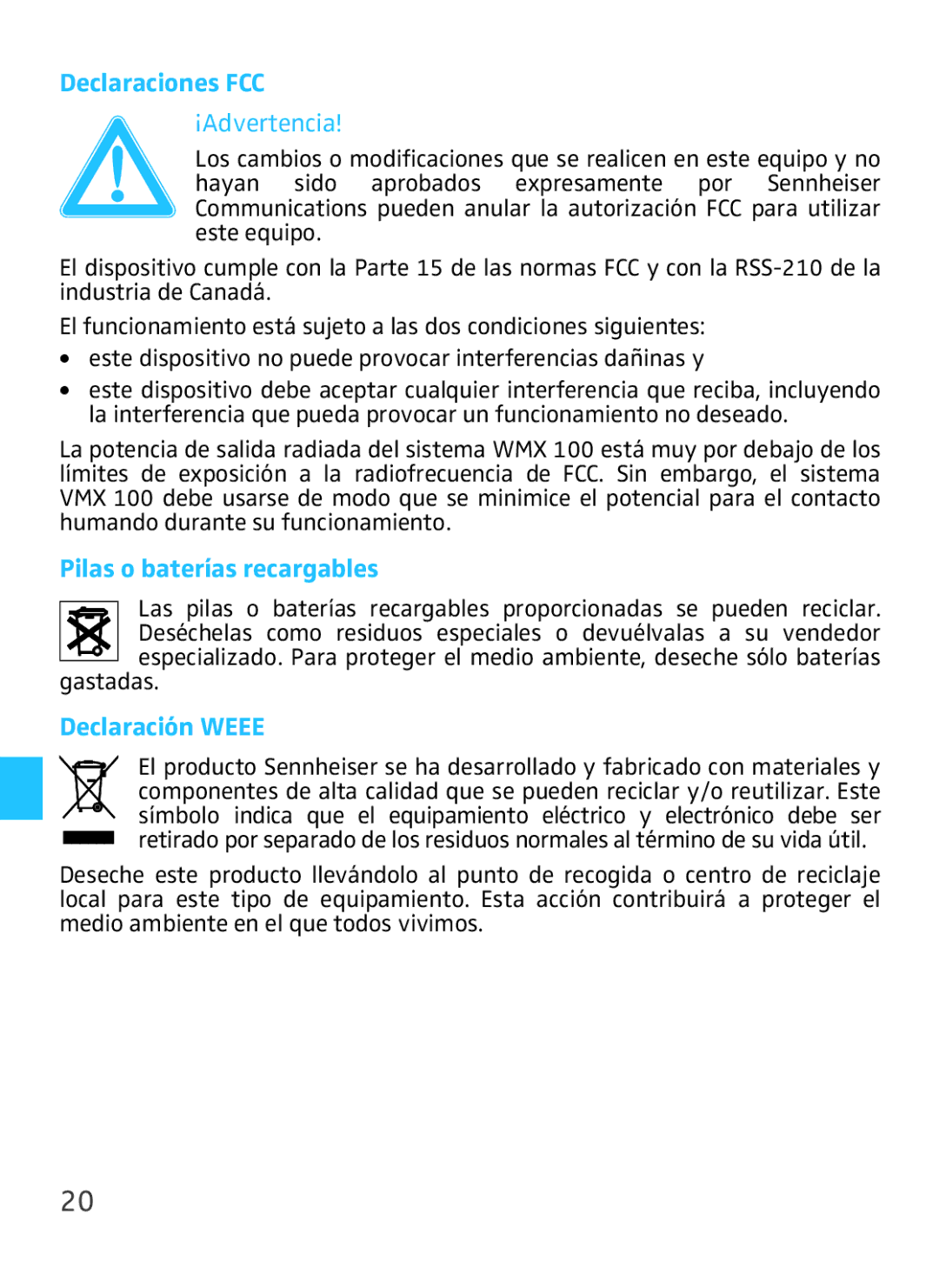 Declaraciones FCC

¡Advertencia!

Los cambios o modificaciones que se realicen en este equipo y no hayan sido aprobados expresamente por Sennheiser Communications pueden anular la autorización FCC para utilizar este equipo.

El dispositivo cumple con la Parte 15 de las normas FCC y con la RSS-210 de la industria de Canadá.

El funcionamiento está sujeto a las dos condiciones siguientes:

• este dispositivo no puede provocar interferencias dañinas y

• este dispositivo debe aceptar cualquier interferencia que reciba, incluyendo la interferencia que pueda provocar un funcionamiento no deseado.

La potencia de salida radiada del sistema WMX 100 está muy por debajo de los límites de exposición a la radiofrecuencia de FCC. Sin embargo, el sistema VMX 100 debe usarse de modo que se minimice el potencial para el contacto humando durante su funcionamiento.

Pilas o baterías recargables

Las pilas o baterías recargables proporcionadas se pueden reciclar. Deséchelas como residuos especiales o devuélvalas a su vendedor especializado. Para proteger el medio ambiente, deseche sólo baterías gastadas.

Declaración WEEE

El producto Sennheiser se ha desarrollado y fabricado con materiales y componentes de alta calidad que se pueden reciclar y/o reutilizar. Este símbolo indica que el equipamiento eléctrico y electrónico debe ser retirado por separado de los residuos normales al término de su vida útil.

Deseche este producto llevándolo al punto de recogida o centro de reciclaje local para este tipo de equipamiento. Esta acción contribuirá a proteger el medio ambiente en el que todos vivimos.

20